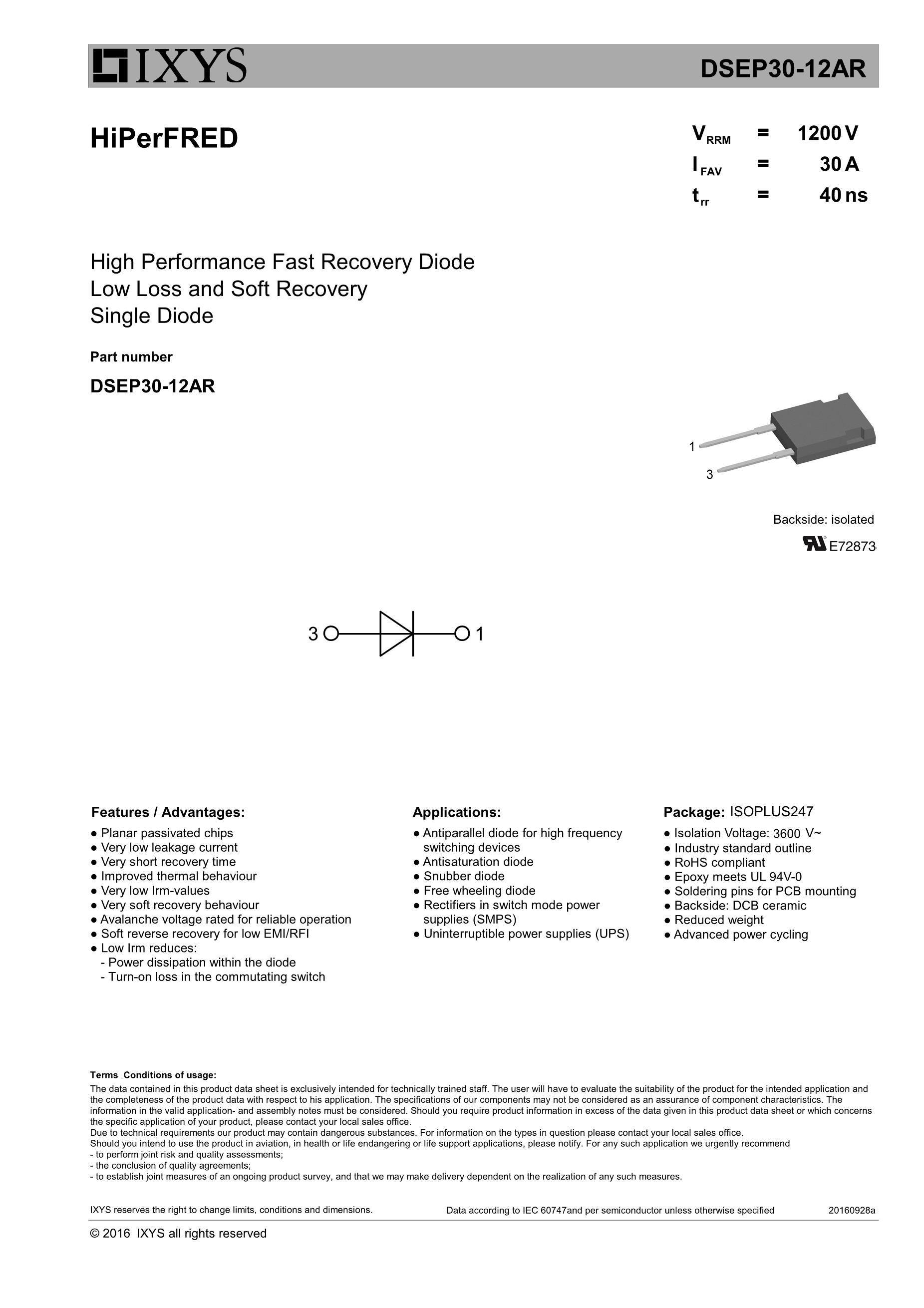 IXYS

DSEP30-12AR

HiPerFRED

$V_{RRM}$ = 1200 V
$I_{FAV}$ = 30 A
$t_{rr}$ = 40 ns

High Performance Fast Recovery Diode
Low Loss and Soft Recovery
Single Diode

Part number

DSEP30-12AR

1
3

Backside: isolated

E72873

3 1

Features / Advantages:

● Planar passivated chips
● Very low leakage current
● Very short recovery time
● Improved thermal behaviour
● Very low Irm-values
● Very soft recovery behaviour
● Avalanche voltage rated for reliable operation
● Soft reverse recovery for low EMI/RFI
● Low Irm reduces:
- Power dissipation within the diode
- Turn-on loss in the commutating switch

Applications:

● Antiparallel diode for high frequency switching devices
● Antisaturation diode
● Snubber diode
● Free wheeling diode
● Rectifiers in switch mode power supplies (SMPS)
● Uninterruptible power supplies (UPS)

Package: ISOPLUS247

● Isolation Voltage: 3600 V~
● Industry standard outline
● RoHS compliant
● Epoxy meets UL 94V-0
● Soldering pins for PCB mounting
● Backside: DCB ceramic
● Reduced weight
● Advanced power cycling

Terms Conditions of usage:
The data contained in this product data sheet is exclusively intended for technically trained staff. The user will have to evaluate the suitability of the product for the intended application and the completeness of the product data with respect to his application. The specifications of our components may not be considered as an assurance of component characteristics. The information in the valid application- and assembly notes must be considered. Should you require product information in excess of the data given in this product data sheet or which concerns the specific application of your product, please contact your local sales office.
Due to technical requirements our product may contain dangerous substances. For information on the types in question please contact your local sales office.
Should you intend to use the product in aviation, in health or life endangering or life support applications, please notify. For any such application we urgently recommend
- to perform joint risk and quality assessments;
- the conclusion of quality agreements;
- to establish joint measures of an ongoing product survey, and that we may make delivery dependent on the realization of any such measures.

IXYS reserves the right to change limits, conditions and dimensions. Data according to IEC 60747and per semiconductor unless otherwise specified 20160928a

© 2016 IXYS all rights reserved